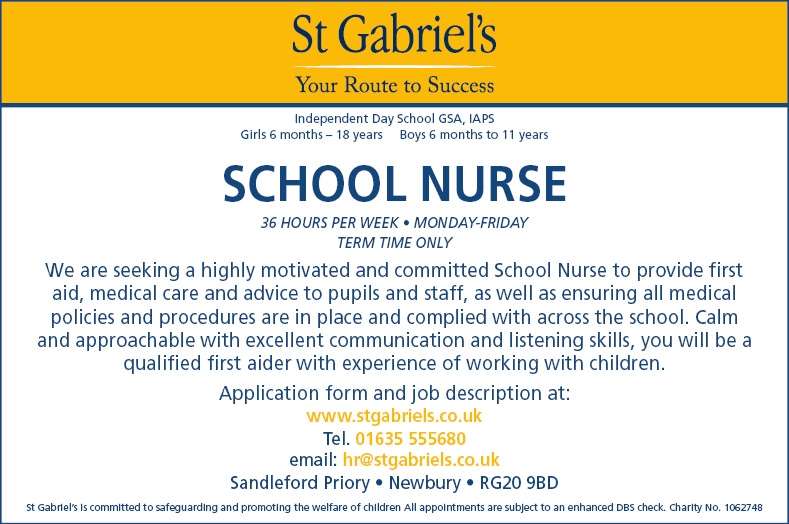 St Gabriel's

Your Route to Success

Independent Day School GSA, IAPS
Girls 6 months – 18 years Boys 6 months to 11 years

SCHOOL NURSE

36 HOURS PER WEEK • MONDAY-FRIDAY
TERM TIME ONLY

We are seeking a highly motivated and committed School Nurse to provide first aid, medical care and advice to pupils and staff, as well as ensuring all medical policies and procedures are in place and complied with across the school. Calm and approachable with excellent communication and listening skills, you will be a qualified first aider with experience of working with children.

Application form and job description at:
www.stgabriels.co.uk
Tel. 01635 555680
email: hr@stgabriels.co.uk
Sandleford Priory • Newbury • RG20 9BD

St Gabriel's is committed to safeguarding and promoting the welfare of children All appointments are subject to an enhanced DBS check. Charity No. 1062748